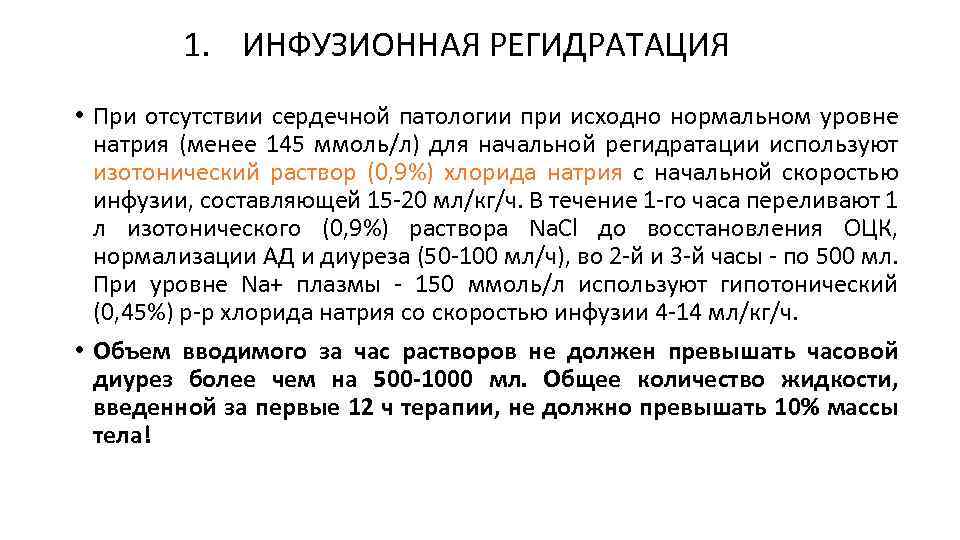 1. ИНФУЗИОННАЯ РЕГИДРАТАЦИЯ

• При отсутствии сердечной патологии при исходно нормальном уровне натрия (менее 145 ммоль/л) для начальной регидратации используют изотонический раствор (0,9%) хлорида натрия с начальной скоростью инфузии, составляющей 15-20 мл/кг/ч. В течение 1-го часа переливают 1 л изотонического (0,9%) раствора NaCl до восстановления ОЦК, нормализации АД и диуреза (50-100 мл/ч), во 2-й и 3-й часы - по 500 мл. При уровне Na+ плазмы - 150 ммоль/л используют гипотонический (0,45%) р-р хлорида натрия со скоростью инфузии 4-14 мл/кг/ч.

• Объем вводимого за час растворов не должен превышать часовой диурез более чем на 500-1000 мл. Общее количество жидкости, введенной за первые 12 ч терапии, не должно превышать 10% массы тела!